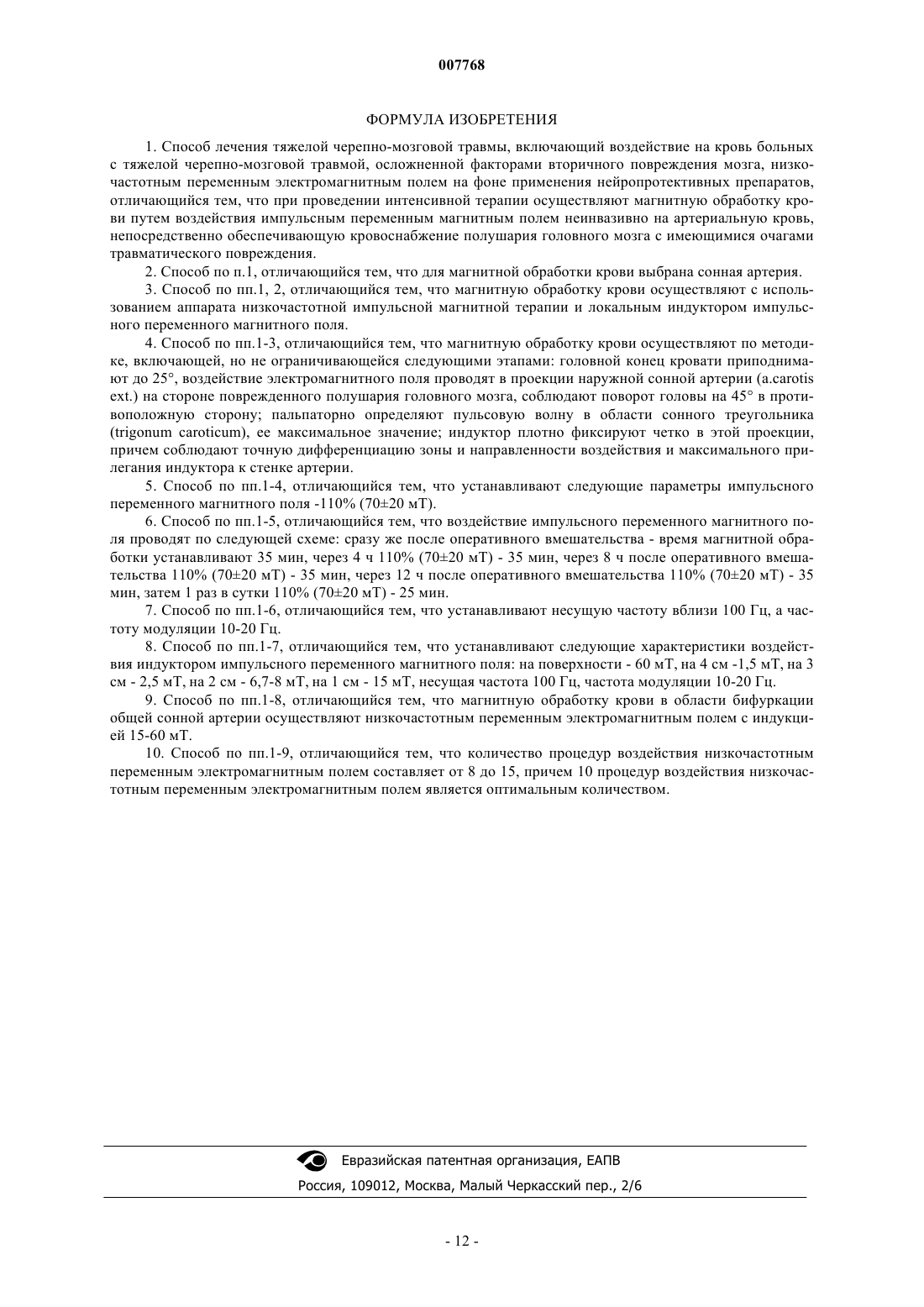 007768

ФОРМУЛА ИЗОБРЕТЕНИЯ

1. Способ лечения тяжелой черепно-мозговой травмы, включающий воздействие на кровь больных с тяжелой черепно-мозговой травмой, осложненной факторами вторичного повреждения мозга, низкочастотным переменным электромагнитным полем на фоне применения нейропротективных препаратов, отличающийся тем, что при проведении интенсивной терапии осуществляют магнитную обработку крови путем воздействия импульсным переменным магнитным полем неинвазивно на артериальную кровь, непосредственно обеспечивающую кровоснабжение полушария головного мозга с имеющимися очагами травматического повреждения.

2. Способ по п.1, отличающийся тем, что для магнитной обработки крови выбрана сонная артерия.

3. Способ по пп.1, 2, отличающийся тем, что магнитную обработку крови осуществляют с использованием аппарата низкочастотной импульсной магнитной терапии и локальным индуктором импульсного переменного магнитного поля.

4. Способ по пп.1-3, отличающийся тем, что магнитную обработку крови осуществляют по методике, включающей, но не ограничивающейся следующими этапами: головной конец кровати приподнимают до 25°, воздействие электромагнитного поля проводят в проекции наружной сонной артерии (a.carotis ext.) на стороне поврежденного полушария головного мозга, соблюдают поворот головы на 45° в противоположную сторону; пальпаторно определяют пульсовую волну в области сонного треугольника (trigonum caroticum), ее максимальное значение; индуктор плотно фиксируют четко в этой проекции, причем соблюдают точную дифференциацию зоны и направленности воздействия и максимального прилегания индуктора к стенке артерии.

5. Способ по пп.1-4, отличающийся тем, что устанавливают следующие параметры импульсного переменного магнитного поля -110% (70±20 мТ).

6. Способ по пп.1-5, отличающийся тем, что воздействие импульсного переменного магнитного поля проводят по следующей схеме: сразу же после оперативного вмешательства - время магнитной обработки устанавливают 35 мин, через 4 ч 110% (70±20 мТ) - 35 мин, через 8 ч после оперативного вмешательства 110% (70±20 мТ) - 35 мин, через 12 ч после оперативного вмешательства 110% (70±20 мТ) - 35 мин, затем 1 раз в сутки 110% (70±20 мТ) - 25 мин.

7. Способ по пп.1-6, отличающийся тем, что устанавливают несущую частоту вблизи 100 Гц, а частоту модуляции 10-20 Гц.

8. Способ по пп.1-7, отличающийся тем, что устанавливают следующие характеристики воздействия индуктором импульсного переменного магнитного поля: на поверхности - 60 мТ, на 4 см -1,5 мТ, на 3 см - 2,5 мТ, на 2 см - 6,7-8 мТ, на 1 см - 15 мТ, несущая частота 100 Гц, частота модуляции 10-20 Гц.

9. Способ по пп.1-8, отличающийся тем, что магнитную обработку крови в области бифуркации общей сонной артерии осуществляют низкочастотным переменным электромагнитным полем с индукцией 15-60 мТ.

10. Способ по пп.1-9, отличающийся тем, что количество процедур воздействия низкочастотным переменным электромагнитным полем составляет от 8 до 15, причем 10 процедур воздействия низкочастотным переменным электромагнитным полем является оптимальным количеством.

Евразийская патентная организация, ЕАПВ
Россия, 109012, Москва, Малый Черкасский пер., 2/6

- 12 -